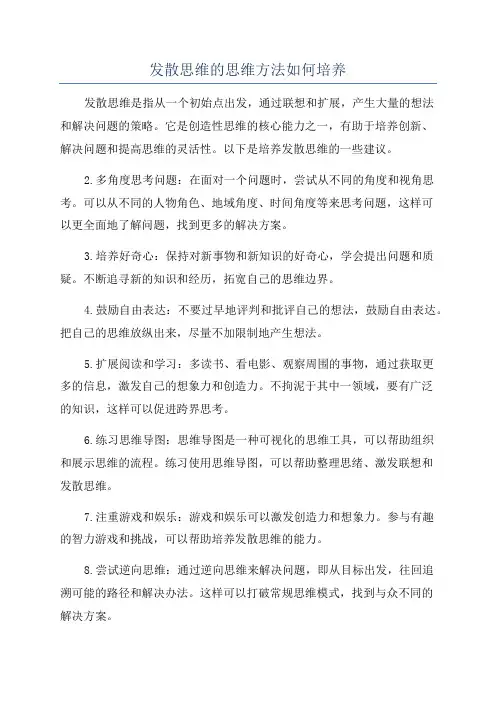 发散思维的思维方法如何培养

发散思维是指从一个初始点出发，通过联想和扩展，产生大量的想法和解决问题的策略。它是创造性思维的核心能力之一，有助于培养创新、解决问题和提高思维的灵活性。以下是培养发散思维的一些建议。

2.多角度思考问题：在面对一个问题时，尝试从不同的角度和视角思考。可以从不同的人物角色、地域角度、时间角度等来思考问题，这样可以更全面地了解问题，找到更多的解决方案。

3.培养好奇心：保持对新事物和新知识的好奇心，学会提出问题和质疑。不断追寻新的知识和经历，拓宽自己的思维边界。

4.鼓励自由表达：不要过早地评判和批评自己的想法，鼓励自由表达。把自己的思维放纵出来，尽量不加限制地产生想法。

5.扩展阅读和学习：多读书、看电影、观察周围的事物，通过获取更多的信息，激发自己的想象力和创造力。不拘泥于其中一领域，要有广泛的知识，这样可以促进跨界思考。

6.练习思维导图：思维导图是一种可视化的思维工具，可以帮助组织和展示思维的流程。练习使用思维导图，可以帮助整理思绪、激发联想和发散思维。

7.注重游戏和娱乐：游戏和娱乐可以激发创造力和想象力。参与有趣的智力游戏和挑战，可以帮助培养发散思维的能力。

8.尝试逆向思维：通过逆向思维来解决问题，即从目标出发，往回追溯可能的路径和解决办法。这样可以打破常规思维模式，找到与众不同的解决方案。